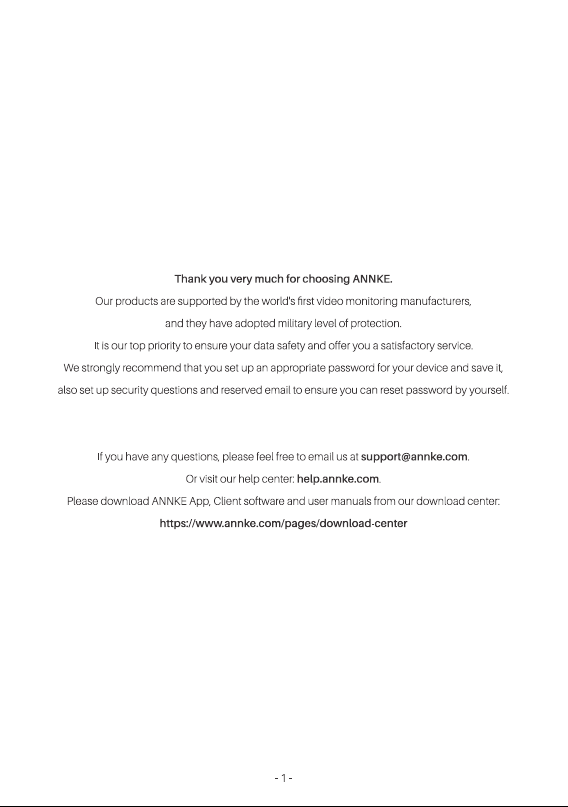 Thank you very much for choosing ANNKE.
Our products are supported by the world's first video monitoring manufacturers,
and they have adopted military level of protection.
It is our top priority to ensure your data safety and offer you a satisfactory service.
We strongly recommend that you set up an appropriate password for your device and save it,
also set up security questions and reserved email to ensure you can reset password by yourself.

If you have any questions, please feel free to email us at support@annke.com.
Or visit our help center: help.annke.com.
Please download ANNKE App, Client software and user manuals from our download center:
https://www.annke.com/pages/download-center

- 1 -